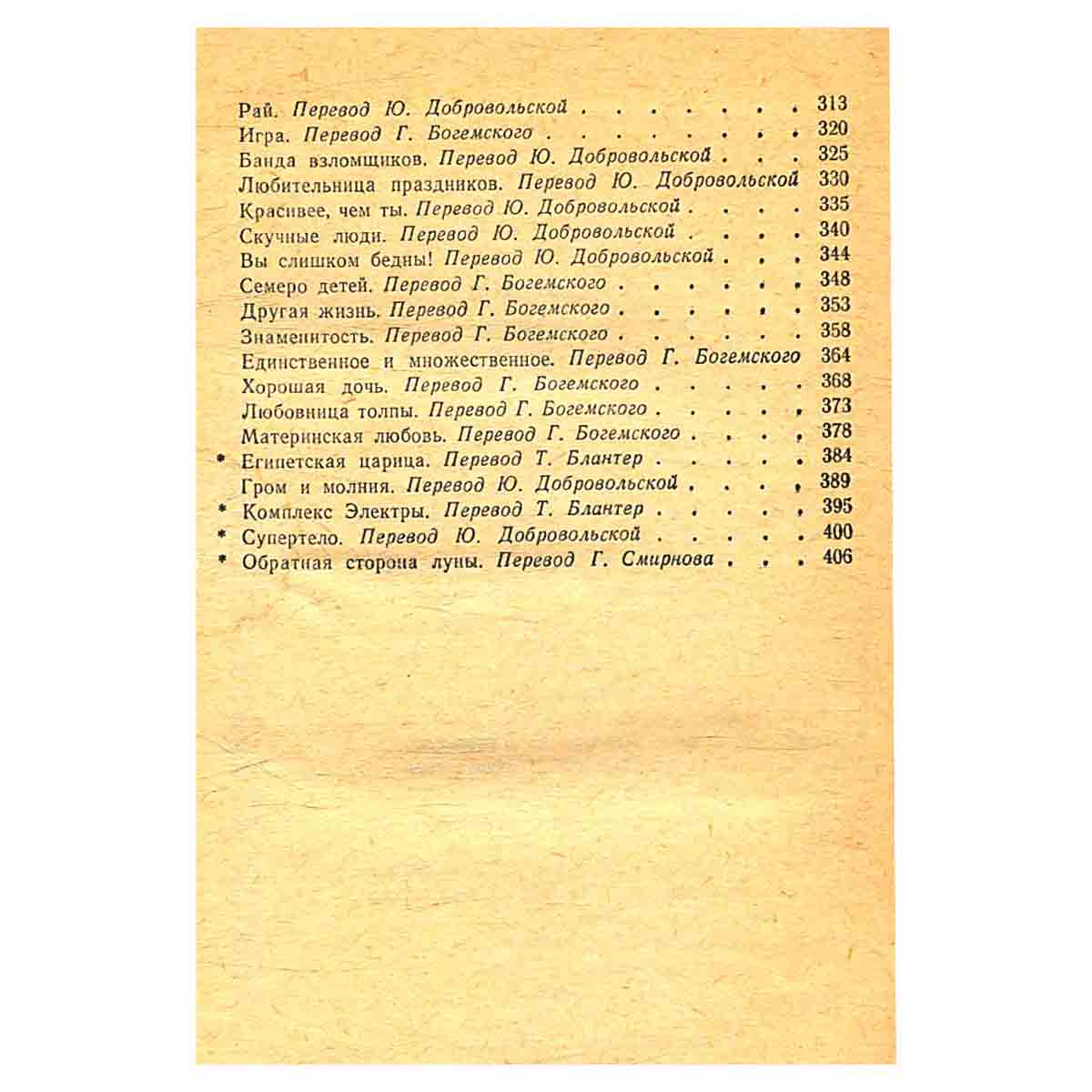 Рай. Перевод Ю. Добровольской 313
Игра. Перевод Г. Богемского 320
Банда взломщиков. Перевод Ю. Добровольской 325
Любительница праздников. Перевод Ю. Добровольской 330
Красивее, чем ты. Перевод Ю. Добровольской 335
Скучные люди. Перевод Ю. Добровольской 340
Вы слишком бедны! Перевод Ю. Добровольской 344
Семеро детей. Перевод Г. Богемского 348
Другая жизнь. Перевод Г. Богемского 353
Знаменитость. Перевод Г. Богемского 358
Единственное и множественное. Перевод Г. Богемского 364
Хорошая дочь. Перевод Г. Богемского 368
Любовница толпы. Перевод Г. Богемского 373
Материнская любовь. Перевод Г. Богемского 378
* Египетская царица. Перевод Т. Блантер 384
Гром и молния. Перевод Ю. Добровольской 389
* Комплекс Электры. Перевод Т. Блантер 395
* Супертело. Перевод Ю. Добровольской 400
* Обратная сторона луны. Перевод Г. Смирнова 406